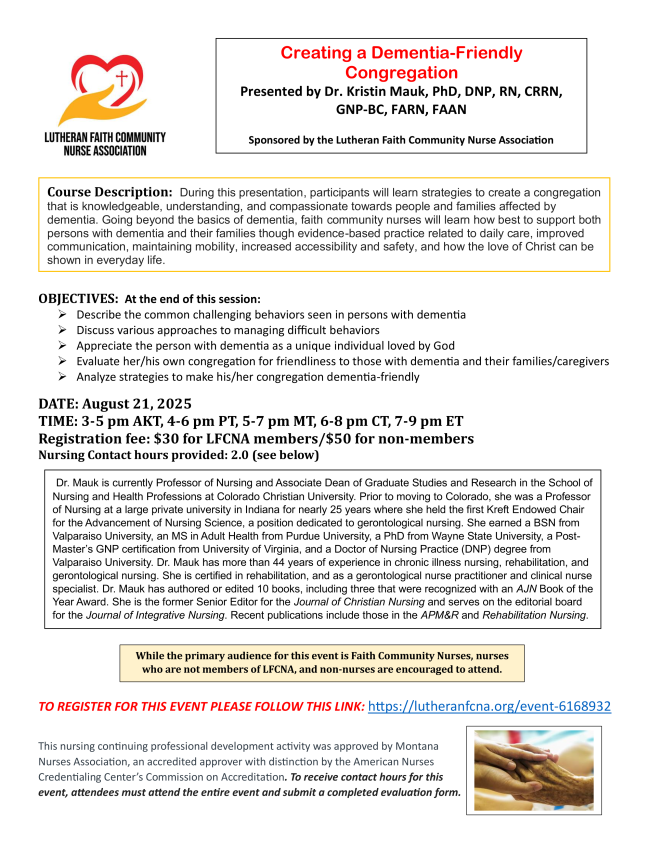 LUTHERAN FAITH COMMUNITY NURSE ASSOCIATION

Creating a Dementia-Friendly Congregation

Presented by Dr. Kristin Mauk, PhD, DNP, RN, CRRN, GNP-BC, FARN, FAAN

Sponsored by the Lutheran Faith Community Nurse Association

Course Description: During this presentation, participants will learn strategies to create a congregation that is knowledgeable, understanding, and compassionate towards people and families affected by dementia. Going beyond the basics of dementia, faith community nurses will learn how best to support both persons with dementia and their families though evidence-based practice related to daily care, improved communication, maintaining mobility, increased accessibility and safety, and how the love of Christ can be shown in everyday life.

OBJECTIVES: At the end of this session:
➢ Describe the common challenging behaviors seen in persons with dementia
➢ Discuss various approaches to managing difficult behaviors
➢ Appreciate the person with dementia as a unique individual loved by God
➢ Evaluate her/his own congregation for friendliness to those with dementia and their families/caregivers
➢ Analyze strategies to make his/her congregation dementia-friendly

DATE: August 21, 2025
TIME: 3-5 pm AKT, 4-6 pm PT, 5-7 pm MT, 6-8 pm CT, 7-9 pm ET
Registration fee: $30 for LFCNA members/$50 for non-members
Nursing Contact hours provided: 2.0 (see below)

Dr. Mauk is currently Professor of Nursing and Associate Dean of Graduate Studies and Research in the School of Nursing and Health Professions at Colorado Christian University. Prior to moving to Colorado, she was a Professor of Nursing at a large private university in Indiana for nearly 25 years where she held the first Kreft Endowed Chair for the Advancement of Nursing Science, a position dedicated to gerontological nursing. She earned a BSN from Valparaiso University, an MS in Adult Health from Purdue University, a PhD from Wayne State University, a Post-Master's GNP certification from University of Virginia, and a Doctor of Nursing Practice (DNP) degree from Valparaiso University. Dr. Mauk has more than 44 years of experience in chronic illness nursing, rehabilitation, and gerontological nursing. She is certified in rehabilitation, and as a gerontological nurse practitioner and clinical nurse specialist. Dr. Mauk has authored or edited 10 books, including three that were recognized with an AJN Book of the Year Award. She is the former Senior Editor for the Journal of Christian Nursing and serves on the editorial board for the Journal of Integrative Nursing. Recent publications include those in the APM&R and Rehabilitation Nursing.

While the primary audience for this event is Faith Community Nurses, nurses who are not members of LFCNA, and non-nurses are encouraged to attend.

TO REGISTER FOR THIS EVENT PLEASE FOLLOW THIS LINK: https://lutheranfcna.org/event-6168932

This nursing continuing professional development activity was approved by Montana Nurses Association, an accredited approver with distinction by the American Nurses Credentialing Center's Commission on Accreditation. To receive contact hours for this event, attendees must attend the entire event and submit a completed evaluation form.